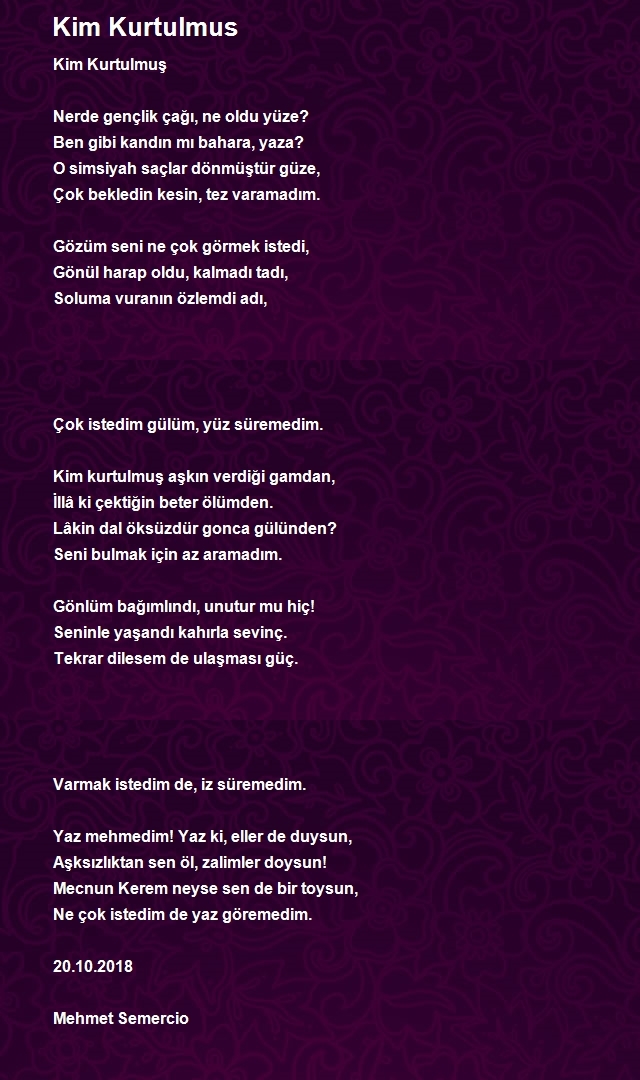 Kim Kurtulmus

Kim Kurtulmuş

Nerde gençlik çağı, ne oldu yüze?
Ben gibi kandın mı bahara, yaza?
O simsiyah saçlar dönmüştür güze,
Çok bekledin kesin, tez varamadım.

Gözüm seni ne çok görmek istedi,
Gönül harap oldu, kalmadı tadı,
Soluma vuranın özlemdi adı,

Çok istedim gülüm, yüz süremedim.

Kim kurtulmuş aşkın verdiği gamdan,
İllâ ki çektiğin beter ölümden.
Lâkin dal öksüzdür gonca gülünden?
Seni bulmak için az aramadım.

Gönlüm bağımlındı, unutur mu hiç!
Seninle yaşandı kahırla sevinç.
Tekrar dilesem de ulaşması güç.

Varmak istedim de, iz süremedim.

Yaz mehmedim! Yaz ki, eller de duysun,
Aşksızlıktan sen öl, zalimler doysun!
Mecnun Kerem neyse sen de bir toysun,
Ne çok istedim de yaz göremedim.

20.10.2018

Mehmet Semercio